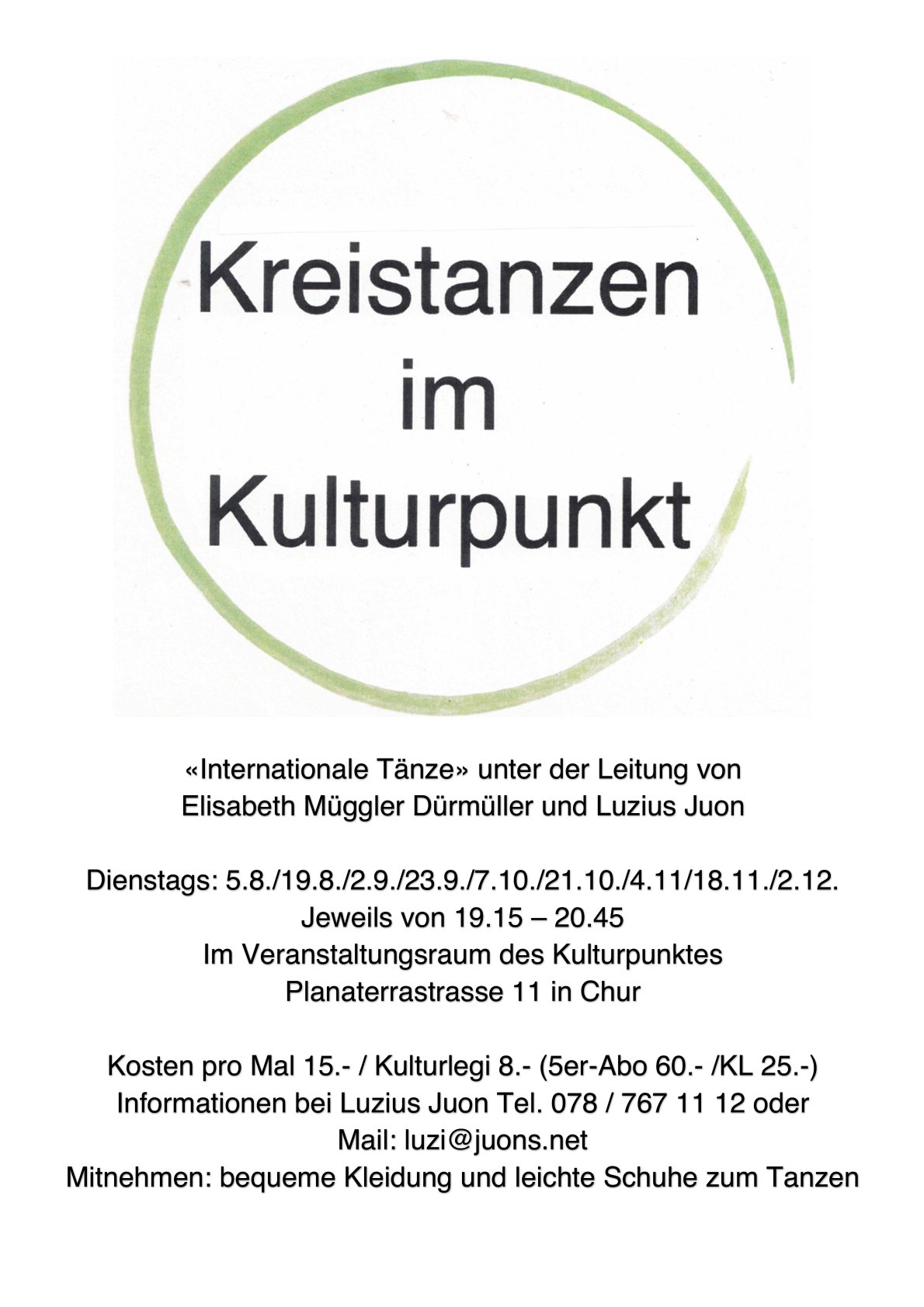 Kreistanzen
im
Kulturpunkt

«Internationale Tänze» unter der Leitung von
Elisabeth Müggler Dürmüller und Luzius Juon

Dienstags: 5.8./19.8./2.9./23.9./7.10./21.10./4.11/18.11./2.12.
Jeweils von 19.15 – 20.45
Im Veranstaltungsraum des Kulturpunktes
Planaterrastrasse 11 in Chur

Kosten pro Mal 15.- / Kulturlegi 8.- (5er-Abo 60.- /KL 25.-)
Informationen bei Luzius Juon Tel. 078 / 767 11 12 oder
Mail: luzi@juons.net
Mitnehmen: bequeme Kleidung und leichte Schuhe zum Tanzen